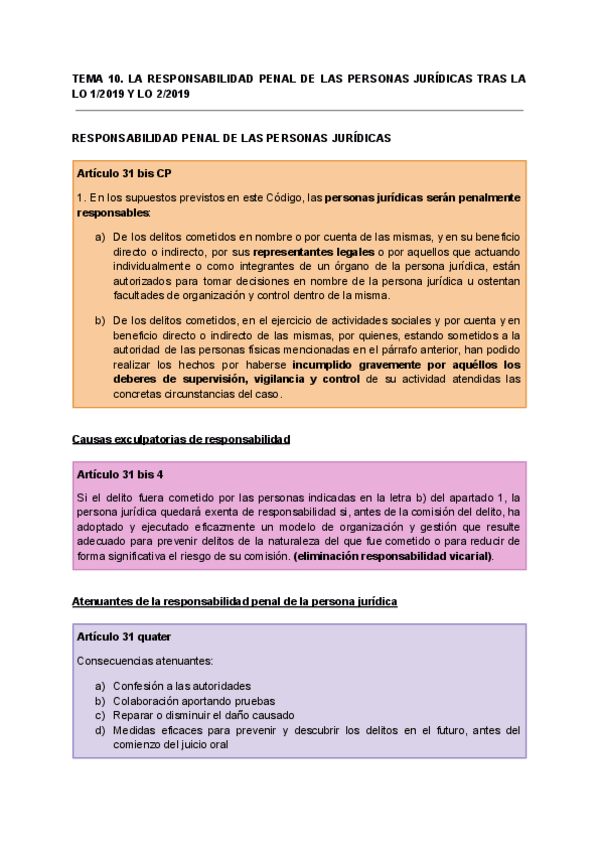 TEMA 10. LA RESPONSABILIDAD PENAL DE LAS PERSONAS JURÍDICAS TRAS LA LO 1/2019 Y LO 2/2019

RESPONSABILIDAD PENAL DE LAS PERSONAS JURÍDICAS

Artículo 31 bis CP

1. En los supuestos previstos en este Código, las personas jurídicas serán penalmente responsables:

a) De los delitos cometidos en nombre o por cuenta de las mismas, y en su beneficio directo o indirecto, por sus representantes legales o por aquellos que actuando individualmente o como integrantes de un órgano de la persona jurídica, están autorizados para tomar decisiones en nombre de la persona jurídica u ostentan facultades de organización y control dentro de la misma.

b) De los delitos cometidos, en el ejercicio de actividades sociales y por cuenta y en beneficio directo o indirecto de las mismas, por quienes, estando sometidos a la autoridad de las personas físicas mencionadas en el párrafo anterior, han podido realizar los hechos por haberse incumplido gravemente por aquéllos los deberes de supervisión, vigilancia y control de su actividad atendidas las concretas circunstancias del caso.

Causas exculpatorias de responsabilidad

Artículo 31 bis 4

Si el delito fuera cometido por las personas indicadas en la letra b) del apartado 1, la persona jurídica quedará exenta de responsabilidad si, antes de la comisión del delito, ha adoptado y ejecutado eficazmente un modelo de organización y gestión que resulte adecuado para prevenir delitos de la naturaleza del que fue cometido o para reducir de forma significativa el riesgo de su comisión. (eliminación responsabilidad vicarial).

Atenuantes de la responsabilidad penal de la persona jurídica

Artículo 31 quater

Consecuencias atenuantes:

a) Confesión a las autoridades
b) Colaboración aportando pruebas
c) Reparar o disminuir el daño causado
d) Medidas eficaces para prevenir y descubrir los delitos en el futuro, antes del comienzo del juicio oral